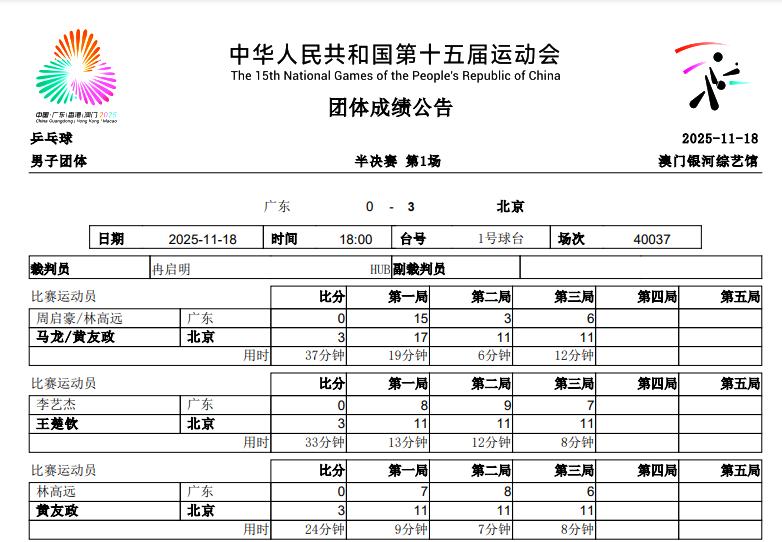 中国·广东|香港|澳门 2025
China Guangdong | Hong Kong | Macao

中华人民共和国第十五届运动会
The 15th National Games of the People's Republic of China

团体成绩公告

乒乓球 2025-11-18

男子团体 半决赛 第1场 澳门银河综艺馆

广东 0 - 3 北京

| 日期 | 2025-11-18 | 时间 | 18:00 | 台号 | 1号球台 | 场次 | 40037 |
|---|---|---|---|---|---|---|---|

| 裁判员 | 冉启明 HUB | 副裁判员 | |
|---|---|---|---|

| 比赛运动员 | | 比分 | 第一局 | 第二局 | 第三局 | 第四局 | 第五局 |
|---|---|---|---|---|---|---|---|
| 周启豪/林高远 | 广东 | 0 | 15 | 3 | 6 | | |
| 马龙/黄友政 | 北京 | 3 | 17 | 11 | 11 | | |
| | 用时 | 37分钟 | 19分钟 | 6分钟 | 12分钟 | | |

| 比赛运动员 | | 比分 | 第一局 | 第二局 | 第三局 | 第四局 | 第五局 |
|---|---|---|---|---|---|---|---|
| 李艺杰 | 广东 | 0 | 8 | 9 | 7 | | |
| 王楚钦 | 北京 | 3 | 11 | 11 | 11 | | |
| | 用时 | 33分钟 | 13分钟 | 12分钟 | 8分钟 | | |

| 比赛运动员 | | 比分 | 第一局 | 第二局 | 第三局 | 第四局 | 第五局 |
|---|---|---|---|---|---|---|---|
| 林高远 | 广东 | 0 | 7 | 8 | 6 | | |
| 黄友政 | 北京 | 3 | 11 | 11 | 11 | | |
| | 用时 | 24分钟 | 9分钟 | 7分钟 | 8分钟 | | |